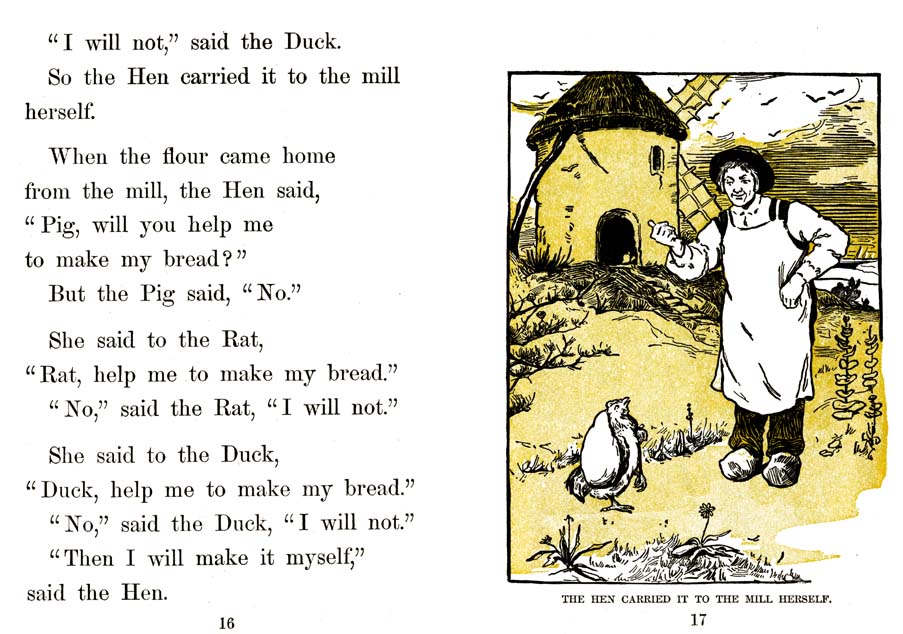 "I will not," said the Duck.

So the Hen carried it to the mill herself.

When the flour came home from the mill, the Hen said, "Pig, will you help me to make my bread?"

But the Pig said, "No."

She said to the Rat, "Rat, help me to make my bread."

"No," said the Rat, "I will not."

She said to the Duck, "Duck, help me to make my bread."

"No," said the Duck, "I will not."

"Then I will make it myself," said the Hen.

16

THE HEN CARRIED IT TO THE MILL HERSELF.

17